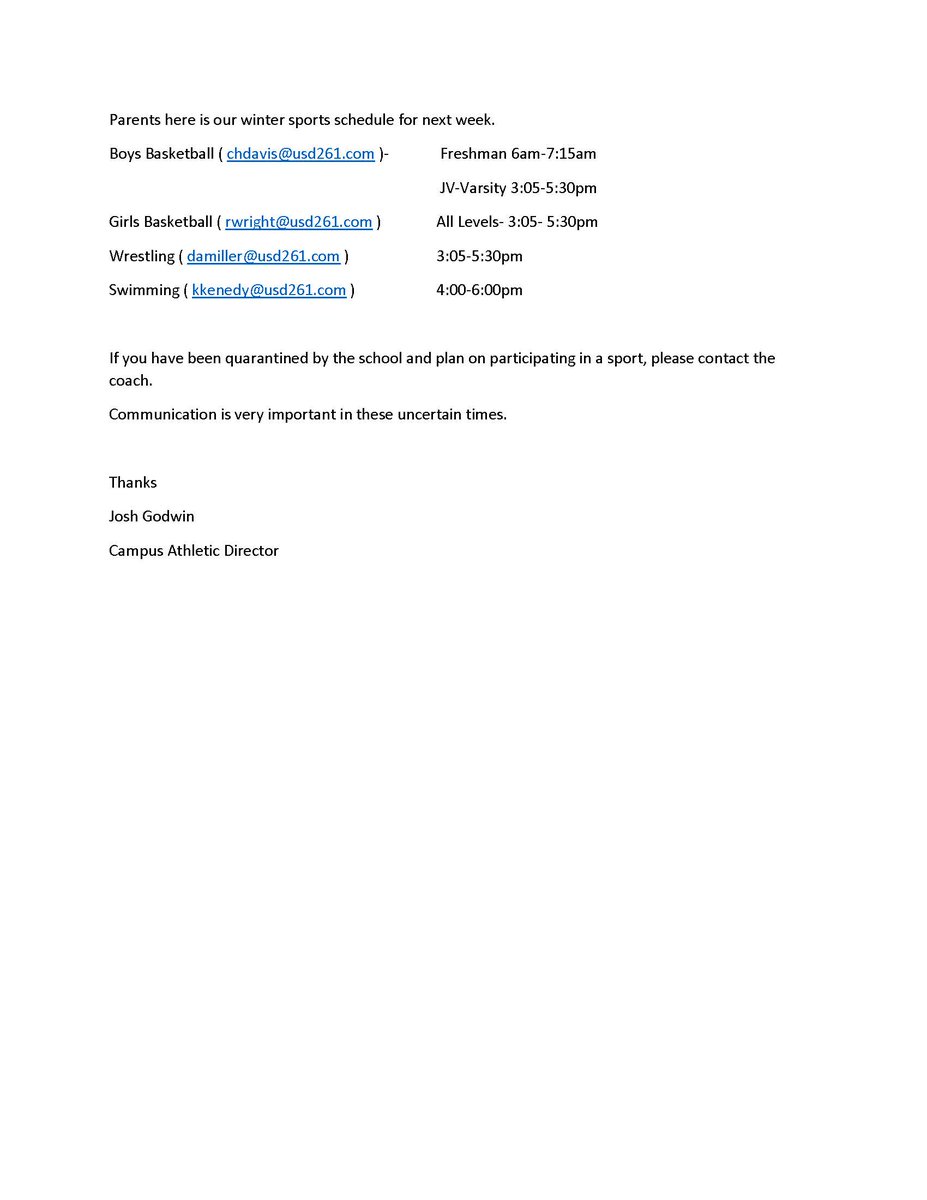 Parents here is our winter sports schedule for next week.

Boys Basketball ( chdavis@usd261.com )- Freshman 6am-7:15am

JV-Varsity 3:05-5:30pm

Girls Basketball ( rwright@usd261.com ) All Levels- 3:05- 5:30pm

Wrestling ( damiller@usd261.com ) 3:05-5:30pm

Swimming ( kkenedy@usd261.com ) 4:00-6:00pm

If you have been quarantined by the school and plan on participating in a sport, please contact the coach.

Communication is very important in these uncertain times.

Thanks

Josh Godwin

Campus Athletic Director